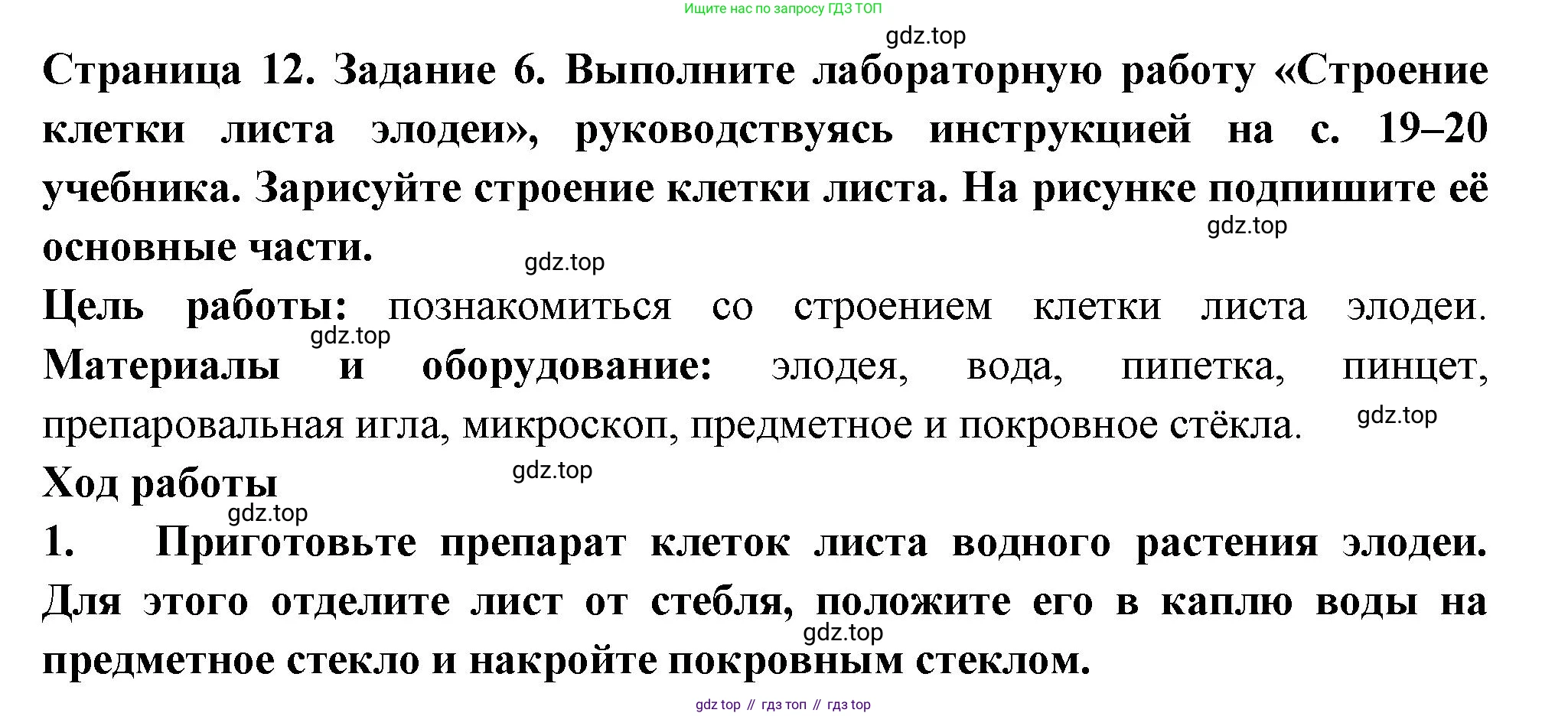 Ищите нас по запросу ГДЗ ТОП

gdz.top

Страница 12. Задание 6. Выполните лабораторную работу «Строение клетки листа элодеи», руководствуясь инструкцией на с. 19–20 учебника. Зарисуйте строение клетки листа. На рисунке подпишите её основные части.

gdz.top

gdz.top

Цель работы: познакомиться со строением клетки листа элодеи.

gdz.top

Материалы и оборудование: элодея, вода, пипетка, пинцет, препаровальная игла, микроскоп, предметное и покровное стёкла.

gdz.top

Ход работы

gdz.top

gdz.top

1. Приготовьте препарат клеток листа водного растения элодеи. Для этого отделите лист от стебля, положите его в каплю воды на предметное стекло и накройте покровным стеклом.

gdz.top

gdz top // гдз топ // гдз top